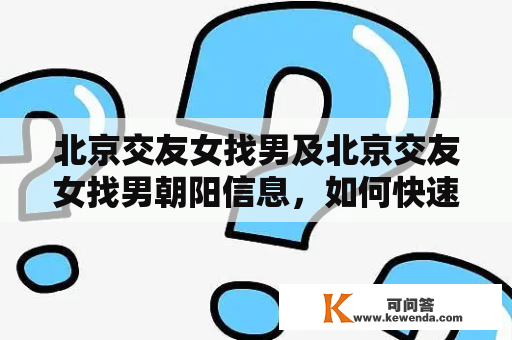 北京交友女找男及北京交友女找男朝阳信息，如何快速

K 可问答
www.kewenda.com